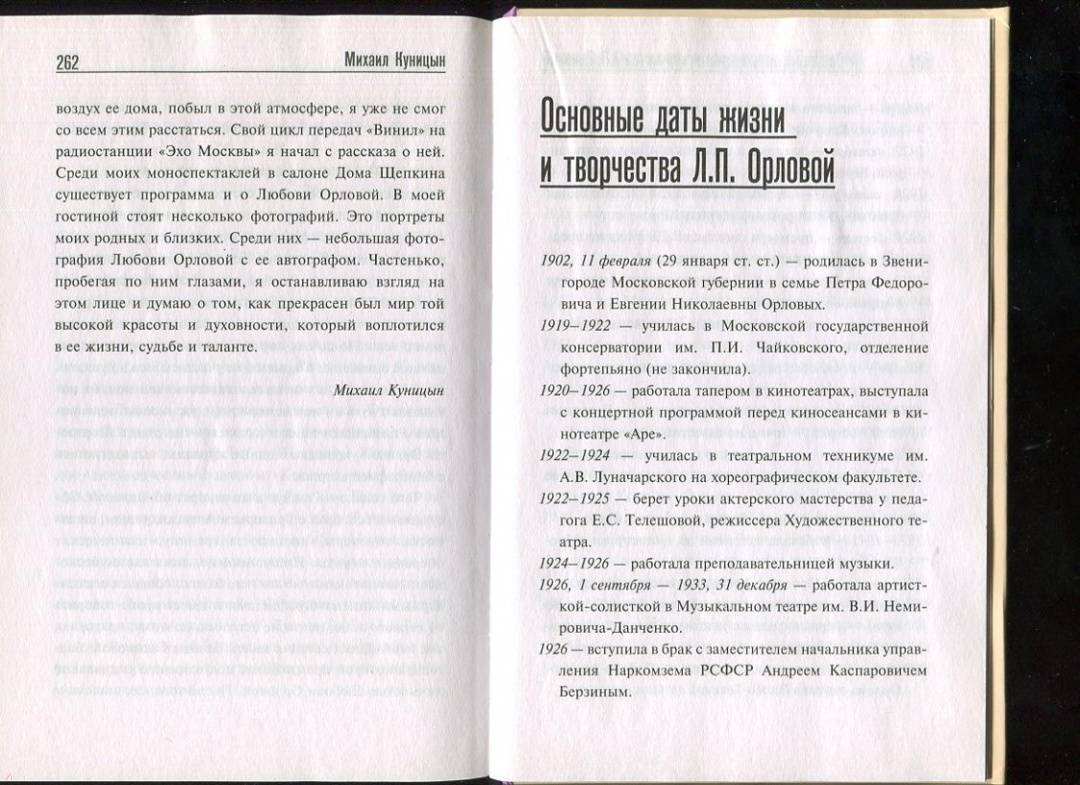 262 Михаил Куницын

воздух ее дома, побыл в этой атмосфере, я уже не смог со всем этим расстаться. Свой цикл передач «Винил» на радиостанции «Эхо Москвы» я начал с рассказа о ней. Среди моих моноспектаклей в салоне Дома Щепкина существует программа и о Любови Орловой. В моей гостиной стоят несколько фотографий. Это портреты моих родных и близких. Среди них — небольшая фотография Любови Орловой с ее автографом. Частенько, пробегая по ним глазами, я останавливаю взгляд на этом лице и думаю о том, как прекрасен был мир той высокой красоты и духовности, который воплотился в ее жизни, судьбе и таланте.

Михаил Куницын

Основные даты жизни и творчества Л.П. Орловой

1902, 11 февраля (29 января ст. ст.) — родилась в Звенигороде Московской губернии в семье Петра Федоровича и Евгении Николаевны Орловых.

1919–1922 — училась в Московской государственной консерватории им. П.И. Чайковского, отделение фортепьяно (не закончила).

1920–1926 — работала тапером в кинотеатрах, выступала с концертной программой перед киносеансами в кинотеатре «Арс».

1922–1924 — училась в театральном техникуме им. А.В. Луначарского на хореографическом факультете.

1922–1925 — берет уроки актерского мастерства у педагога Е.С. Телешовой, режиссера Художественного театра.

1924–1926 — работала преподавательницей музыки.

1926, 1 сентября — 1933, 31 декабря — работала артисткой-солисткой в Музыкальном театре им. В.И. Немировича-Данченко.

1926 — вступила в брак с заместителем начальника управления Наркомзема РСФСР Андреем Каспаровичем Берзиным.